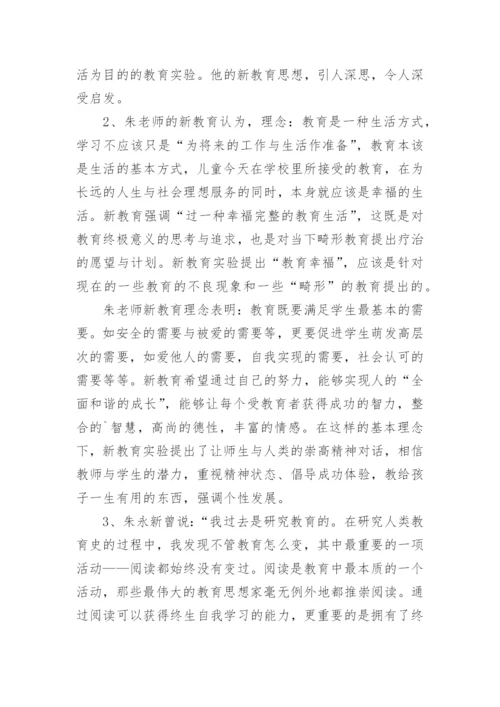 活为目的的教育实验。他的新教育思想，引人深思，令人深受启发。

2、朱老师的新教育认为，理念：教育是一种生活方式，学习不应该只是“为将来的工作与生活作准备”，教育本该是生活的基本方式，儿童今天在学校里所接受的教育，在为长远的人生与社会理想服务的同时，本身就应该是幸福的生活。新教育强调“过一种幸福完整的教育生活”，这既是对教育终极意义的思考与追求，也是对当下畸形教育提出疗治的愿望与计划。新教育实验提出“教育幸福”，应该是针对现在的一些教育的不良现象和一些“畸形”的教育提出的。

朱老师新教育理念表明：教育既要满足学生最基本的需要。如安全的需要与被爱的需要等，更要促进学生萌发高层次的需要，如爱他人的需要，自我实现的需要，社会认可的需要等等。新教育希望通过自己的努力，能够实现人的“全面和谐的成长”，能够让每个受教育者获得成功的智力，整合的`智慧，高尚的德性，丰富的情感。在这样的基本理念下，新教育实验提出了让师生与人类的崇高精神对话，相信教师与学生的潜力，重视精神状态、倡导成功体验，教给孩子一生有用的东西，强调个性发展。

3、朱永新曾说：“我过去是研究教育的。在研究人类教育史的过程中，我发现不管教育怎么变，其中最重要的一项活动——阅读都始终没有变过。阅读是教育中最本质的一个活动，那些最伟大的教育思想家毫无例外地都推崇阅读。通过阅读可以获得终生自我学习的能力，更重要的是拥有了终